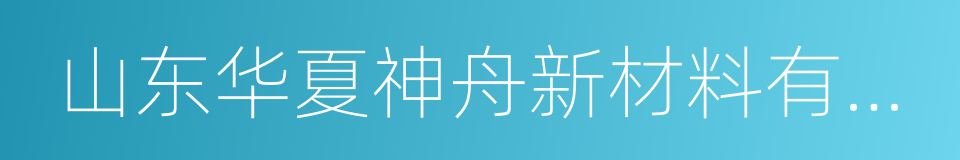 山东华夏神舟新材料有...